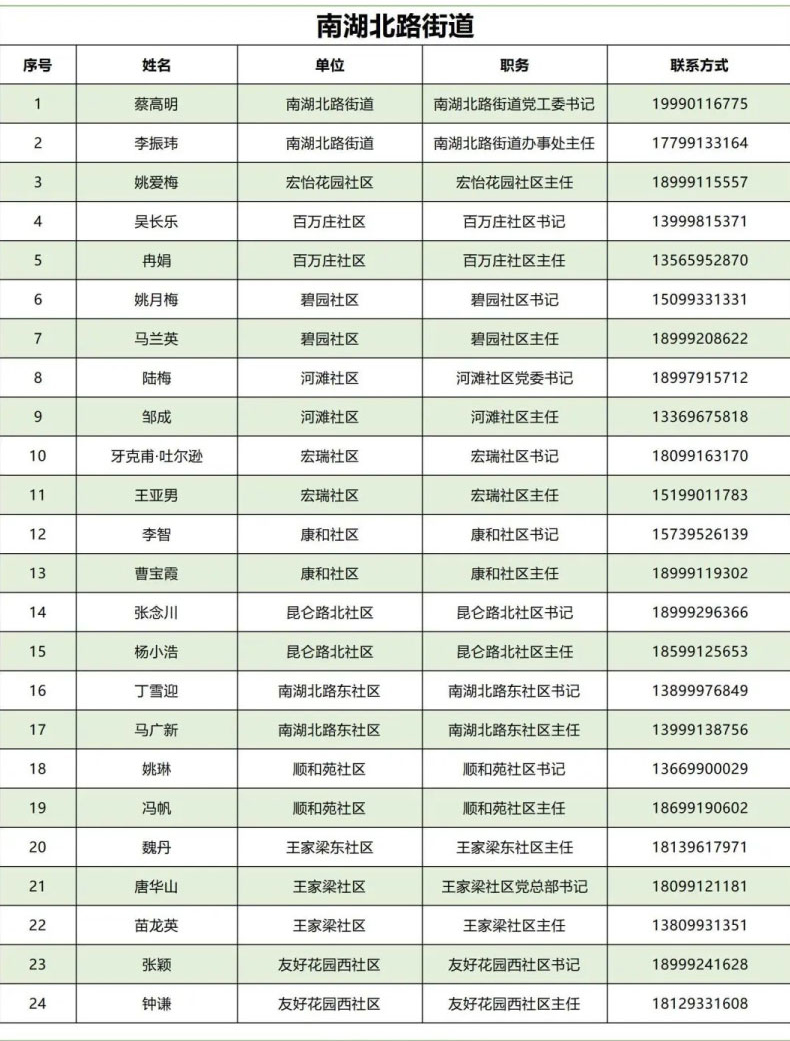 南湖北路街道

| 序号 | 姓名 | 单位 | 职务 | 联系方式 |
|---|---|---|---|---|
| 1 | 蔡高明 | 南湖北路街道 | 南湖北路街道党工委书记 | 19990116775 |
| 2 | 李振玮 | 南湖北路街道 | 南湖北路街道办事处主任 | 17799133164 |
| 3 | 姚爱梅 | 宏怡花园社区 | 宏怡花园社区主任 | 18999115557 |
| 4 | 吴长乐 | 百万庄社区 | 百万庄社区书记 | 13999815371 |
| 5 | 冉娟 | 百万庄社区 | 百万庄社区主任 | 13565952870 |
| 6 | 姚月梅 | 碧园社区 | 碧园社区书记 | 15099331331 |
| 7 | 马兰英 | 碧园社区 | 碧园社区主任 | 18999208622 |
| 8 | 陆梅 | 河滩社区 | 河滩社区党委书记 | 18997915712 |
| 9 | 邹成 | 河滩社区 | 河滩社区主任 | 13369675818 |
| 10 | 牙克甫·吐尔逊 | 宏瑞社区 | 宏瑞社区书记 | 18099163170 |
| 11 | 王亚男 | 宏瑞社区 | 宏瑞社区主任 | 15199011783 |
| 12 | 李智 | 康和社区 | 康和社区书记 | 15739526139 |
| 13 | 曹宝霞 | 康和社区 | 康和社区主任 | 18999119302 |
| 14 | 张念川 | 昆仑路北社区 | 昆仑路北社区书记 | 18999296366 |
| 15 | 杨小浩 | 昆仑路北社区 | 昆仑路北社区主任 | 18599125653 |
| 16 | 丁雪迎 | 南湖北路东社区 | 南湖北路东社区书记 | 13899976849 |
| 17 | 马广新 | 南湖北路东社区 | 南湖北路东社区主任 | 13999138756 |
| 18 | 姚琳 | 顺和苑社区 | 顺和苑社区书记 | 13669900029 |
| 19 | 冯帆 | 顺和苑社区 | 顺和苑社区主任 | 18699190602 |
| 20 | 魏丹 | 王家梁东社区 | 王家梁东社区主任 | 18139617971 |
| 21 | 唐华山 | 王家梁社区 | 王家梁社区党总部书记 | 18099121181 |
| 22 | 苗龙英 | 王家梁社区 | 王家梁社区主任 | 13809931351 |
| 23 | 张颖 | 友好花园西社区 | 友好花园西社区书记 | 18999241628 |
| 24 | 钟谦 | 友好花园西社区 | 友好花园西社区主任 | 18129331608 |